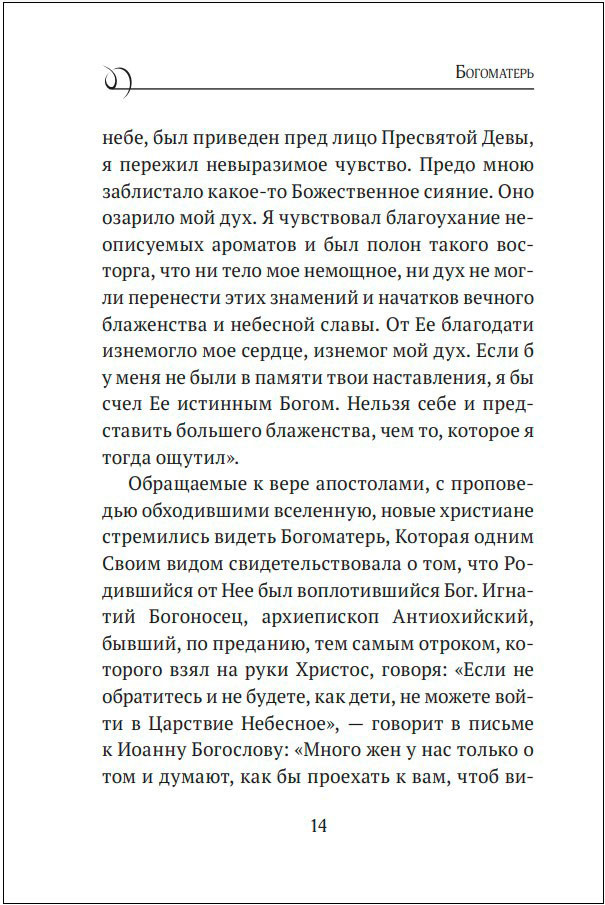 Богоматерь

небе, был приведен пред лицо Пресвятой Девы, я пережил невыразимое чувство. Предо мною заблистало какое-то Божественное сияние. Оно озарило мой дух. Я чувствовал благоухание неописуемых ароматов и был полон такого восторга, что ни тело мое немощное, ни дух не могли перенести этих знамений и начатков вечного блаженства и небесной славы. От Ее благодати изнемогло мое сердце, изнемог мой дух. Если б у меня не были в памяти твои наставления, я бы счел Ее истинным Богом. Нельзя себе и представить большего блаженства, чем то, которое я тогда ощутил».

Обращаемые к вере апостолами, с проповедью обходившими вселенную, новые христиане стремились видеть Богоматерь, Которая одним Своим видом свидетельствовала о том, что Родившийся от Нее был воплотившийся Бог. Игнатий Богоносец, архиепископ Антиохийский, бывший, по преданию, тем самым отроком, которого взял на руки Христос, говоря: «Если не обратитесь и не будете, как дети, не можете войти в Царствие Небесное», — говорит в письме к Иоанну Богослову: «Много жен у нас только о том и думают, как бы проехать к вам, чтоб ви-

14